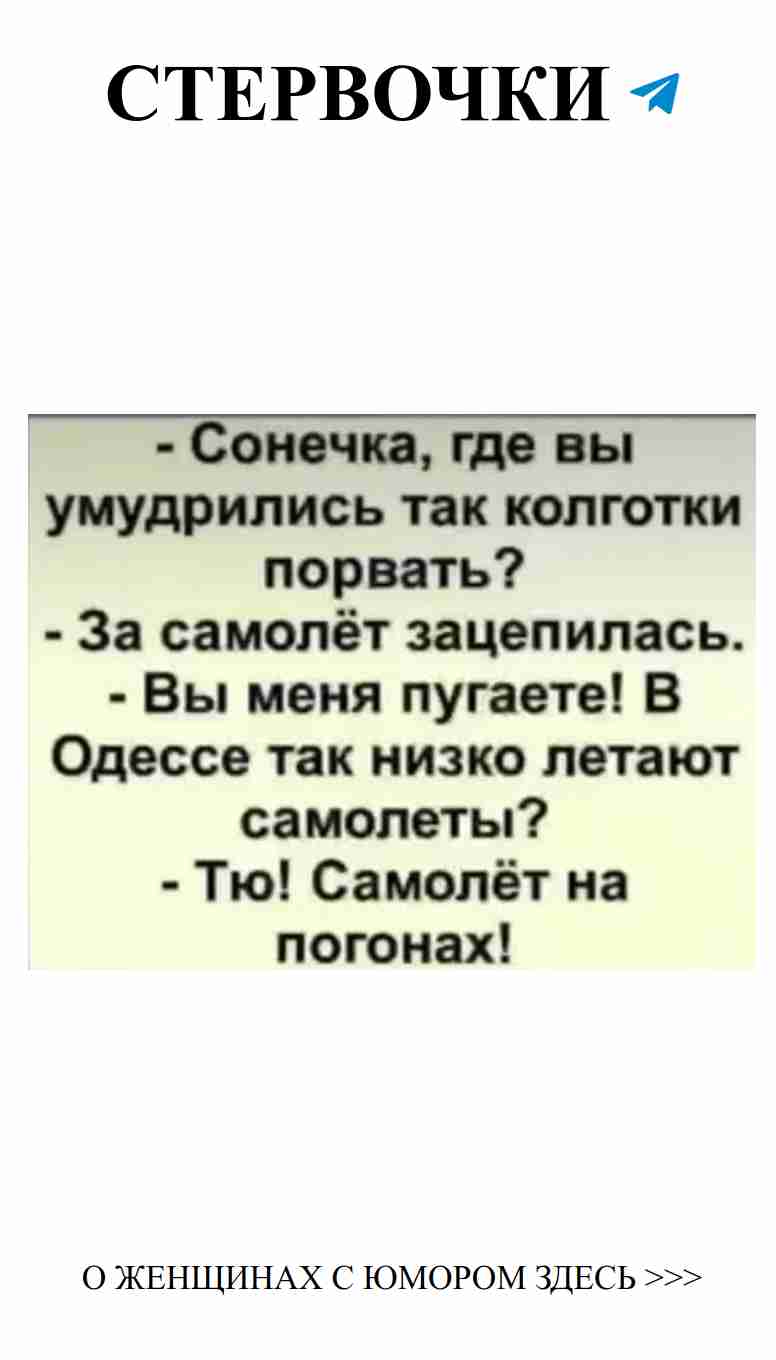 СТЕРВОЧКИ

- Сонечка, где вы умудрились так колготки порвать?
- За самолёт зацепилась.
- Вы меня пугаете! В Одессе так низко летают самолеты?
- Тю! Самолёт на погонах!

О ЖЕНЩИНАХ С ЮМОРОМ ЗДЕСЬ >>>